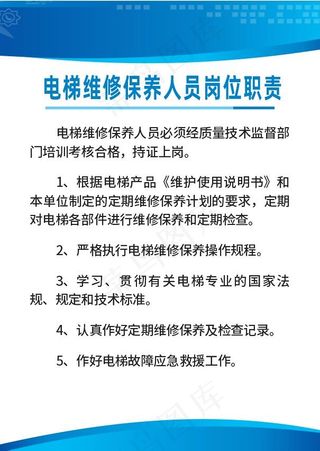 电梯维修保养人员岗位职责

电梯维修保养人员必须经质量技术监督部门培训考核合格，持证上岗。

1、根据电梯产品《维护使用说明书》和本单位制定的定期维修保养计划的要求，定期对电梯各部件进行维修保养和定期检查。

2、严格执行电梯维修保养操作规程。

3、学习、贯彻有关电梯专业的国家法规、规定和技术标准。

4、认真作好定期维修保养及检查记录。

5、作好电梯故障应急救援工作。